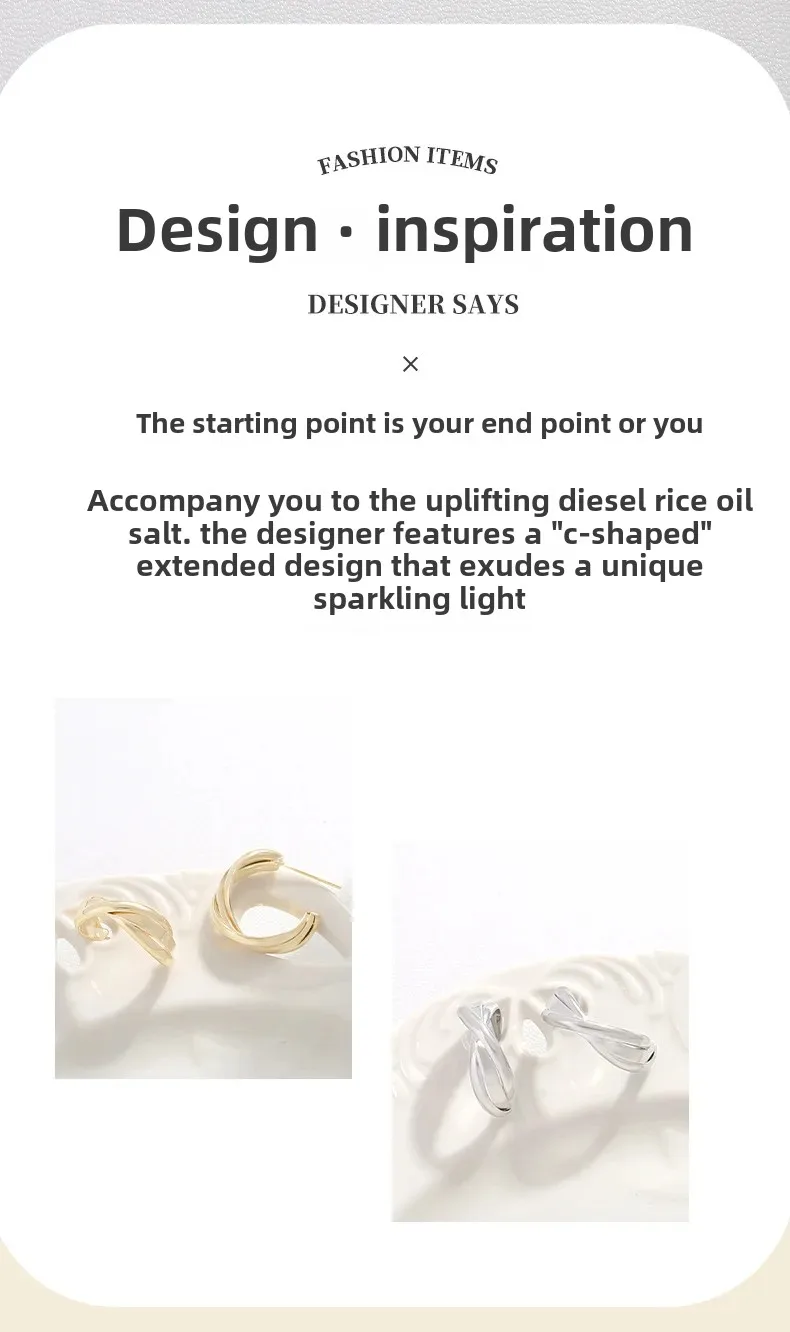 FASHION ITEMS

Design · inspiration

DESIGNER SAYS

×

The starting point is your end point or you

Accompany you to the uplifting diesel rice oil salt. the designer features a "c-shaped" extended design that exudes a unique sparkling light